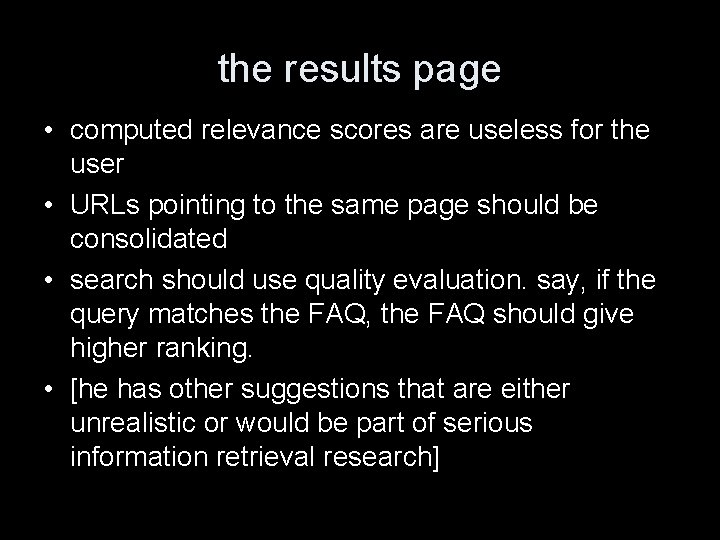 the results page

• computed relevance scores are useless for the user
• URLs pointing to the same page should be consolidated
• search should use quality evaluation. say, if the query matches the FAQ, the FAQ should give higher ranking.
• [he has other suggestions that are either unrealistic or would be part of serious information retrieval research]